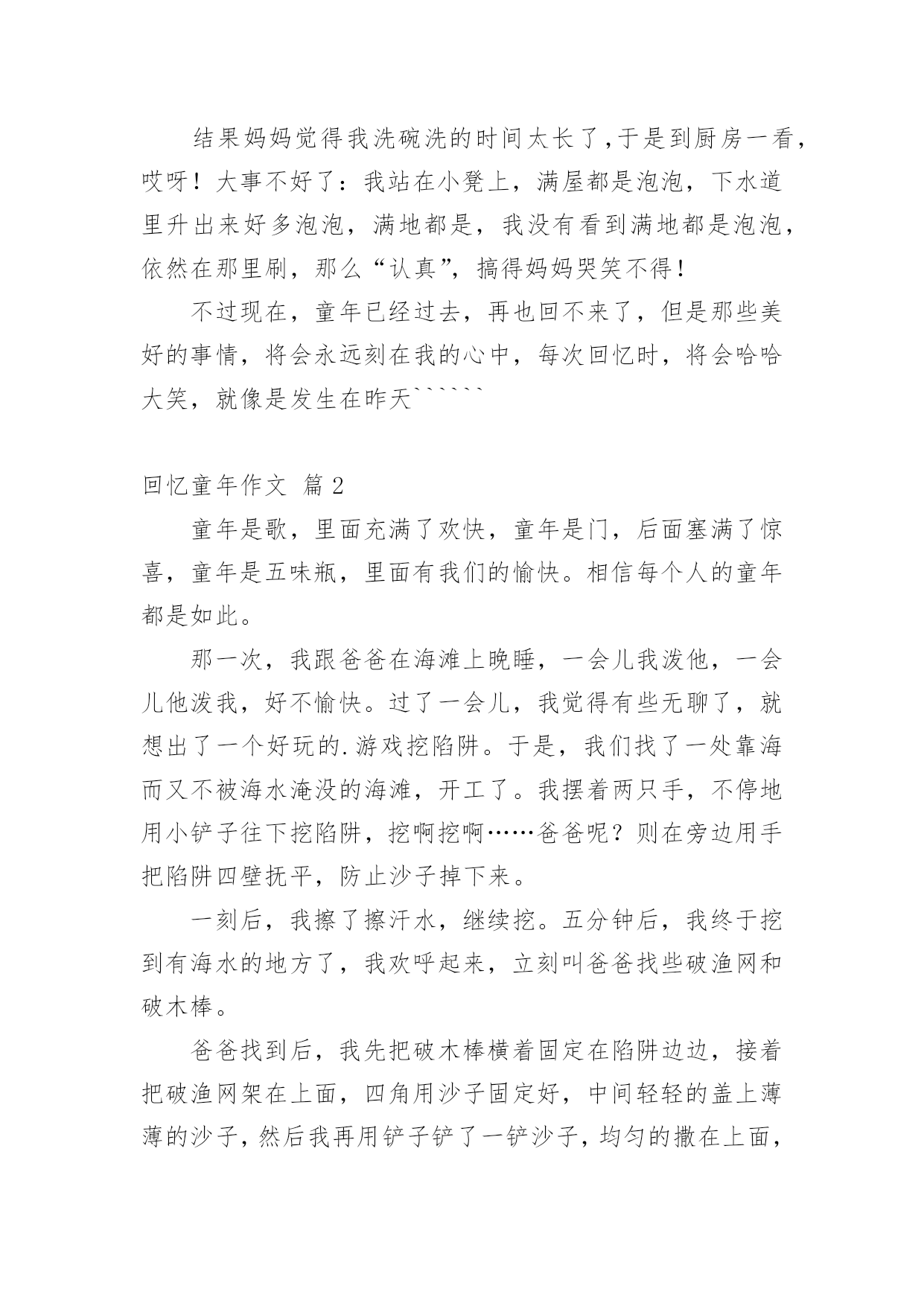 结果妈妈觉得我洗碗洗的时间太长了，于是到厨房一看，哎呀！大事不好了：我站在小凳上，满屋都是泡泡，下水道里升出来好多泡泡，满地都是，我没有看到满地都是泡泡，依然在那里刷，那么“认真”，搞得妈妈哭笑不得！

不过现在，童年已经过去，再也回不来了，但是那些美好的事情，将会永远刻在我的心中，每次回忆时，将会哈哈大笑，就像是发生在昨天``````

回忆童年作文 篇2

童年是歌，里面充满了欢快，童年是门，后面塞满了惊喜，童年是五味瓶，里面有我们的愉快。相信每个人的童年都是如此。

那一次，我跟爸爸在海滩上晚睡，一会儿我泼他，一会儿他泼我，好不愉快。过了一会儿，我觉得有些无聊了，就想出了一个好玩的.游戏挖陷阱。于是，我们找了一处靠海而又不被海水淹没的海滩，开工了。我摆着两只手，不停地用小铲子往下挖陷阱，挖啊挖啊……爸爸呢？则在旁边用手把陷阱四壁抚平，防止沙子掉下来。

一刻后，我擦了擦汗水，继续挖。五分钟后，我终于挖到有海水的地方了，我欢呼起来，立刻叫爸爸找些破渔网和破木棒。

爸爸找到后，我先把破木棒横着固定在陷阱边边，接着把破渔网架在上面，四角用沙子固定好，中间轻轻的盖上薄薄的沙子，然后我再用铲子铲了一铲沙子，均匀的撒在上面，